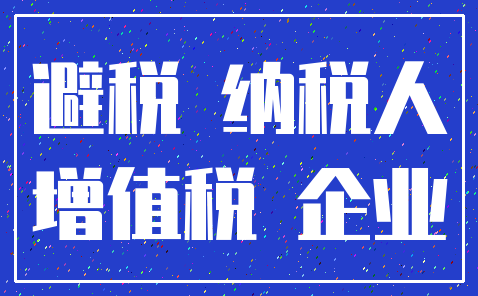 避税 纳税人
增值税 企业